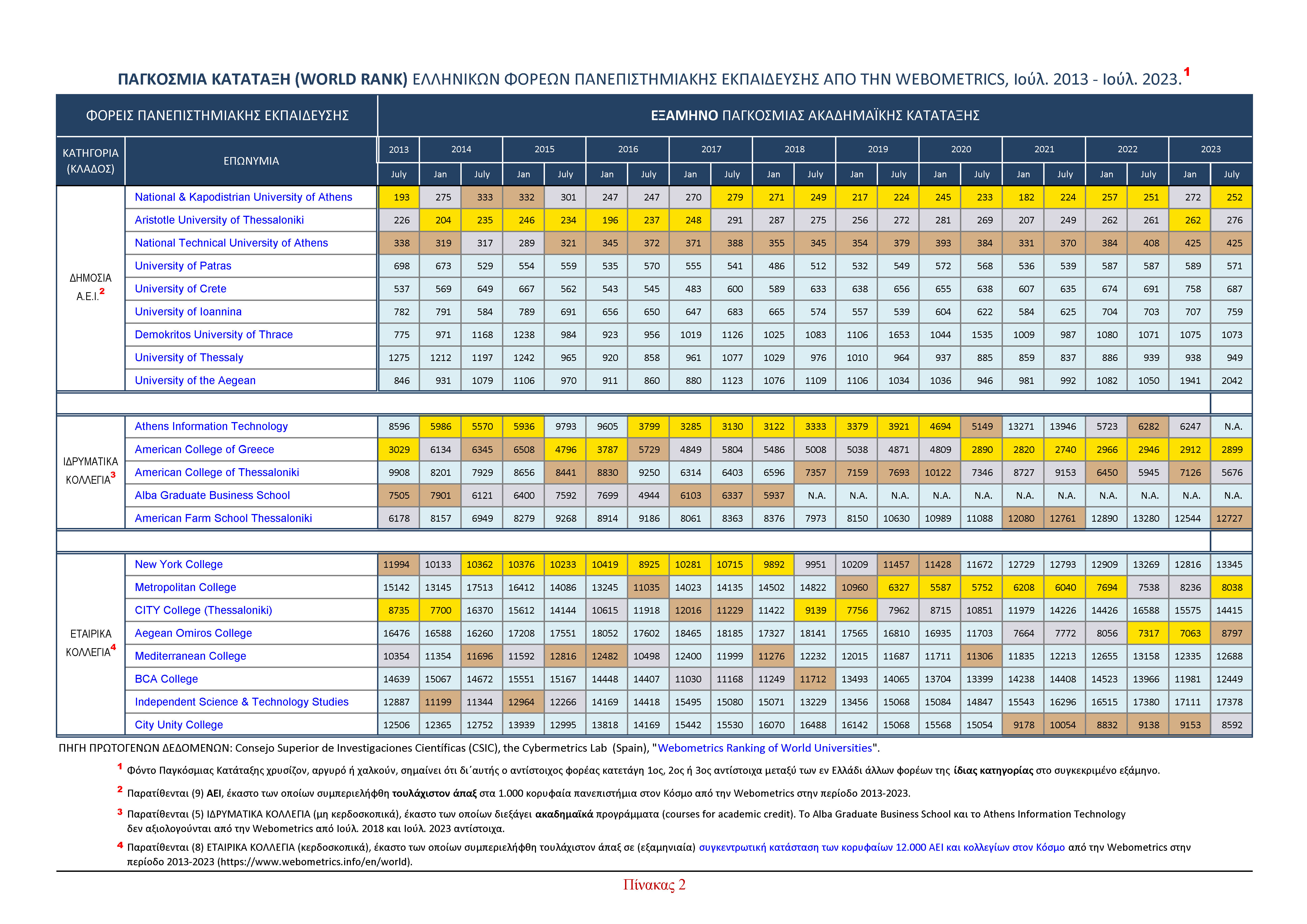 ΠΑΓΚΟΣΜΙΑ ΚΑΤΑΤΑΞΗ (WORLD RANK) ΕΛΛΗΝΙΚΩΝ ΦΟΡΕΩΝ ΠΑΝΕΠΙΣΤΗΜΙΑΚΗΣ ΕΚΠΑΙΔΕΥΣΗΣ ΑΠΟ ΤΗΝ WEBOMETRICS, Ιούλ. 2013 - Ιούλ. 2023.$^1$

| ΦΟΡΕΙΣ ΠΑΝΕΠΙΣΤΗΜΙΑΚΗΣ ΕΚΠΑΙΔΕΥΣΗΣ | | ΕΞΑΜΗΝΟ ΠΑΓΚΟΣΜΙΑΣ ΑΚΑΔΗΜΑΪΚΗΣ ΚΑΤΑΤΑΞΗΣ | | | | | | | | | | | | | | | | | | | | |
|---|---|---|---|---|---|---|---|---|---|---|---|---|---|---|---|---|---|---|---|---|---|---|
| ΚΑΤΗΓΟΡΙΑ (ΚΛΑΔΟΣ) | ΕΠΩΝΥΜΙΑ | 2013 | 2014 | | 2015 | | 2016 | | 2017 | | 2018 | | 2019 | | 2020 | | 2021 | | 2022 | | 2023 | |
| | | July | Jan | July | Jan | July | Jan | July | Jan | July | Jan | July | Jan | July | Jan | July | Jan | July | Jan | July | Jan | July |
| ΔΗΜΟΣΙΑ Α.Ε.Ι.$^2$ | National & Kapodistrian University of Athens | 193 | 275 | 333 | 332 | 301 | 247 | 247 | 270 | 279 | 271 | 249 | 217 | 224 | 245 | 233 | 182 | 224 | 257 | 251 | 272 | 252 |
| | Aristotle University of Thessaloniki | 226 | 204 | 235 | 246 | 234 | 196 | 237 | 248 | 291 | 287 | 275 | 256 | 272 | 281 | 269 | 207 | 249 | 262 | 261 | 262 | 276 |
| | National Technical University of Athens | 338 | 319 | 317 | 289 | 321 | 345 | 372 | 371 | 388 | 355 | 345 | 354 | 379 | 393 | 384 | 331 | 370 | 384 | 408 | 425 | 425 |
| | University of Patras | 698 | 673 | 529 | 554 | 559 | 535 | 570 | 555 | 541 | 486 | 512 | 532 | 549 | 572 | 568 | 536 | 539 | 587 | 587 | 589 | 571 |
| | University of Crete | 537 | 569 | 649 | 667 | 562 | 543 | 545 | 483 | 600 | 589 | 633 | 638 | 656 | 655 | 638 | 607 | 635 | 674 | 691 | 758 | 687 |
| | University of Ioannina | 782 | 791 | 584 | 789 | 691 | 656 | 650 | 647 | 683 | 665 | 574 | 557 | 539 | 604 | 622 | 584 | 625 | 704 | 703 | 707 | 759 |
| | Demokritos University of Thrace | 775 | 971 | 1168 | 1238 | 984 | 923 | 956 | 1019 | 1126 | 1025 | 1083 | 1106 | 1653 | 1044 | 1535 | 1009 | 987 | 1080 | 1071 | 1075 | 1073 |
| | University of Thessaly | 1275 | 1212 | 1197 | 1242 | 965 | 920 | 858 | 961 | 1077 | 1029 | 976 | 1010 | 964 | 937 | 885 | 859 | 837 | 886 | 939 | 938 | 949 |
| | University of the Aegean | 846 | 931 | 1079 | 1106 | 970 | 911 | 860 | 880 | 1123 | 1076 | 1109 | 1106 | 1034 | 1036 | 946 | 981 | 992 | 1082 | 1050 | 1941 | 2042 |
| ΙΔΡΥΜΑΤΙΚΑ ΚΟΛΛΕΓΙΑ$^3$ | Athens Information Technology | 8596 | 5986 | 5570 | 5936 | 9793 | 9605 | 3799 | 3285 | 3130 | 3122 | 3333 | 3379 | 3921 | 4694 | 5149 | 13271 | 13946 | 5723 | 6282 | 6247 | N.A. |
| | American College of Greece | 3029 | 6134 | 6345 | 6508 | 4796 | 3787 | 5729 | 4849 | 5804 | 5486 | 5008 | 5038 | 4871 | 4809 | 2890 | 2820 | 2740 | 2966 | 2946 | 2912 | 2899 |
| | American College of Thessaloniki | 9908 | 8201 | 7929 | 8656 | 8441 | 8830 | 9250 | 6314 | 6403 | 6596 | 7357 | 7159 | 7693 | 10122 | 7346 | 8727 | 9153 | 6450 | 5945 | 7126 | 5676 |
| | Alba Graduate Business School | 7505 | 7901 | 6121 | 6400 | 7592 | 7699 | 4944 | 6103 | 6337 | 5937 | N.A. | N.A. | N.A. | N.A. | N.A. | N.A. | N.A. | N.A. | N.A. | N.A. | N.A. |
| | American Farm School Thessaloniki | 6178 | 8157 | 6949 | 8279 | 9268 | 8914 | 9186 | 8061 | 8363 | 8376 | 7973 | 8150 | 10630 | 10989 | 11088 | 12080 | 12761 | 12890 | 13280 | 12544 | 12727 |
| ΕΤΑΙΡΙΚΑ ΚΟΛΛΕΓΙΑ$^4$ | New York College | 11994 | 10133 | 10362 | 10376 | 10233 | 10419 | 8925 | 10281 | 10715 | 9892 | 9951 | 10209 | 11457 | 11428 | 11672 | 12729 | 12793 | 12909 | 13269 | 12816 | 13345 |
| | Metropolitan College | 15142 | 13145 | 17513 | 16412 | 14086 | 13245 | 11035 | 14023 | 14135 | 14502 | 14822 | 10960 | 6327 | 5587 | 5752 | 6208 | 6040 | 7694 | 7538 | 8236 | 8038 |
| | CITY College (Thessaloniki) | 8735 | 7700 | 16370 | 15612 | 14144 | 10615 | 11918 | 12016 | 11229 | 11422 | 9139 | 7756 | 7962 | 8715 | 10851 | 11979 | 14226 | 14426 | 16588 | 15575 | 14415 |
| | Aegean Omiros College | 16476 | 16588 | 16260 | 17208 | 17551 | 18052 | 17602 | 18465 | 18185 | 17327 | 18141 | 17565 | 16810 | 16935 | 11703 | 7664 | 7772 | 8056 | 7317 | 7063 | 8797 |
| | Mediterranean College | 10354 | 11354 | 11696 | 11592 | 12816 | 12482 | 10498 | 12400 | 11999 | 11276 | 12232 | 12015 | 11687 | 11711 | 11306 | 11835 | 12213 | 12655 | 13158 | 12335 | 12688 |
| | BCA College | 14639 | 15067 | 14672 | 15551 | 15167 | 14448 | 14407 | 11030 | 11168 | 11249 | 11712 | 13493 | 14065 | 13704 | 13399 | 14238 | 14408 | 14523 | 13966 | 11981 | 12449 |
| | Independent Science & Technology Studies | 12887 | 11199 | 11344 | 12964 | 12266 | 14169 | 14418 | 15495 | 15080 | 15071 | 13229 | 13456 | 15068 | 15084 | 14847 | 15543 | 16296 | 16515 | 17380 | 17111 | 17378 |
| | City Unity College | 12506 | 12365 | 12752 | 13939 | 12995 | 13818 | 14169 | 15442 | 15530 | 16070 | 16488 | 16142 | 15068 | 15568 | 15054 | 9178 | 10054 | 8832 | 9138 | 9153 | 8592 |

ΠΗΓΗ ΠΡΩΤΟΓΕΝΩΝ ΔΕΔΟΜΕΝΩΝ: Consejo Superior de Investigaciones Científicas (CSIC), the Cybermetrics Lab (Spain), "Webometrics Ranking of World Universities".

$^1$ Φόντο Παγκόσμιας Κατάταξης χρυσίζον, αργυρό ή χαλκούν, σημαίνει ότι δι΄αυτής ο αντίστοιχος φορέας κατετάγη 1ος, 2ος ή 3ος αντίστοιχα μεταξύ των εν Ελλάδι άλλων φορέων της ίδιας κατηγορίας στο συγκεκριμένο εξάμηνο.

$^2$ Παρατίθενται (9) ΑΕΙ, έκαστο των οποίων συμπεριελήφθη τουλάχιστον άπαξ στα 1.000 κορυφαία πανεπιστήμια στον Κόσμο από την Webometrics στην περίοδο 2013-2023.

$^3$ Παρατίθενται (5) ΙΔΡΥΜΑΤΙΚΑ ΚΟΛΛΕΓΙΑ (μη κερδοσκοπικά), έκαστο των οποίων διεξάγει ακαδημαϊκά προγράμματα (courses for academic credit). Το Alba Graduate Business School και το Athens Information Technology δεν αξιολογούνται από την Webometrics από Ιούλ. 2018 και Ιούλ. 2023 αντίστοιχα.

$^4$ Παρατίθενται (8) ΕΤΑΙΡΙΚΑ ΚΟΛΛΕΓΙΑ (κερδοσκοπικά), έκαστο των οποίων συμπεριελήφθη τουλάχιστον άπαξ σε (εξαμηνιαία) συγκεντρωτική κατάσταση των κορυφαίων 12.000 ΑΕΙ και κολλεγίων στον Κόσμο από την Webometrics στην περίοδο 2013-2023 (https://www.webometrics.info/en/world).

Πίνακας 2